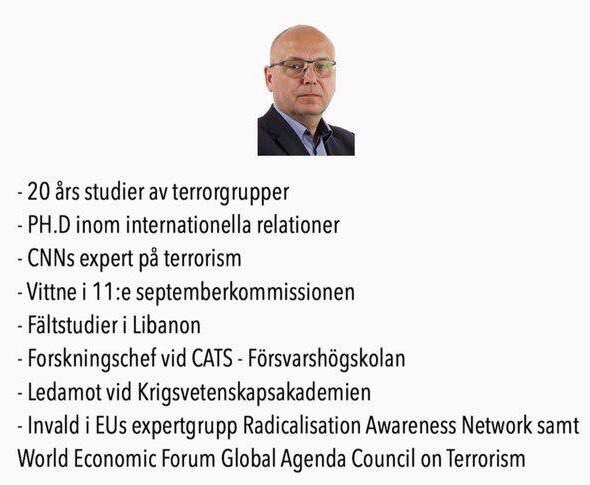 - 20 års studier av terrorgrupper
- PH.D inom internationella relationer
- CNNs expert på terrorism
- Vittne i 11:e septemberkommissionen
- Fältstudier i Libanon
- Forskningschef vid CATS - Försvarshögskolan
- Ledamot vid Krigsvetenskapsakademien
- Invald i EUs expertgrupp Radicalisation Awareness Network samt World Economic Forum Global Agenda Council on Terrorism